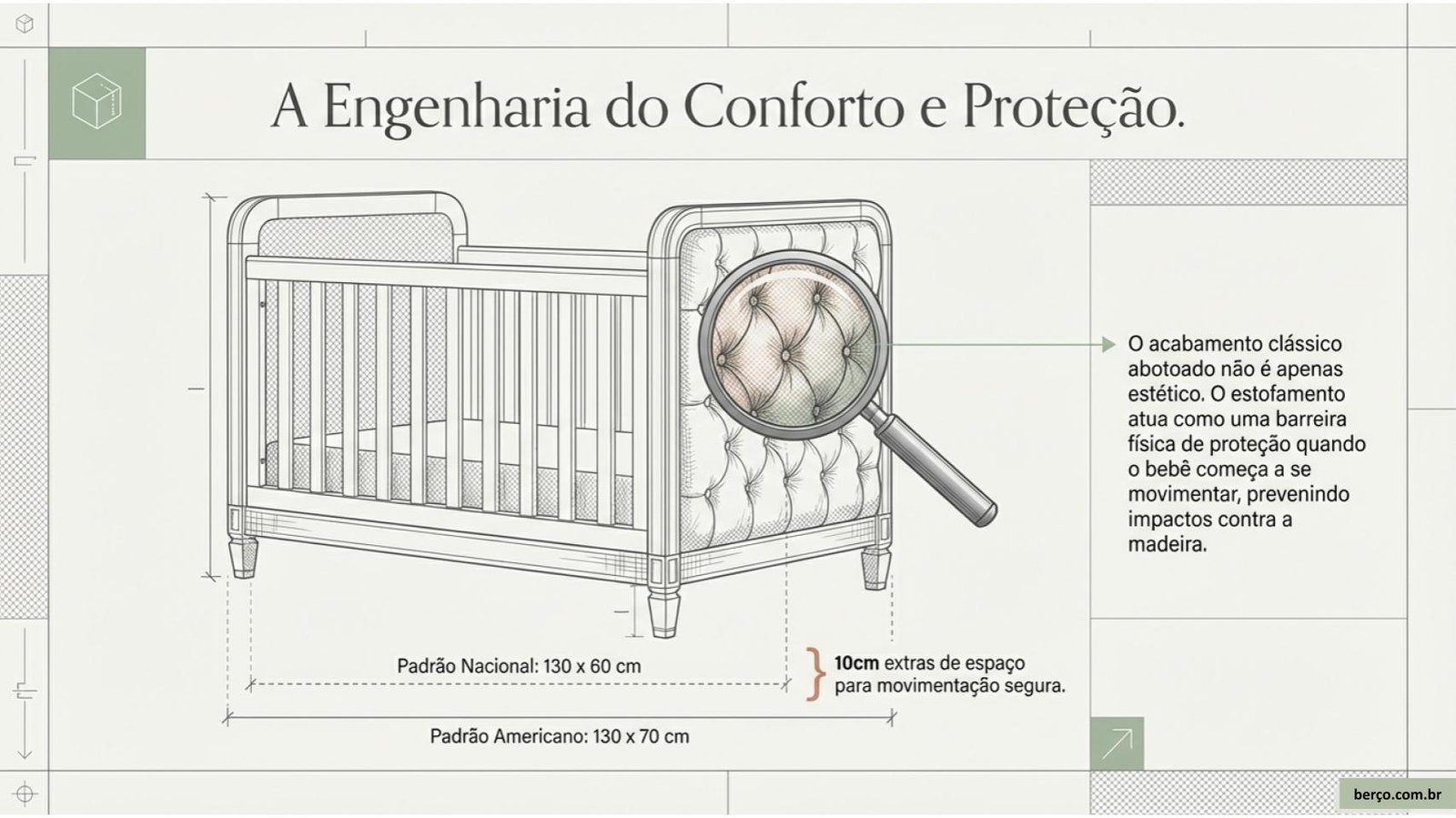 A Engenharia do Conforto e Proteção.

O acabamento clássico abotoado não é apenas estético. O estofamento atua como uma barreira física de proteção quando o bebê começa a se movimentar, prevenindo impactos contra a madeira.

Padrão Nacional: 130 x 60 cm

10cm extras de espaço para movimentação segura.

Padrão Americano: 130 x 70 cm

berço.com.br